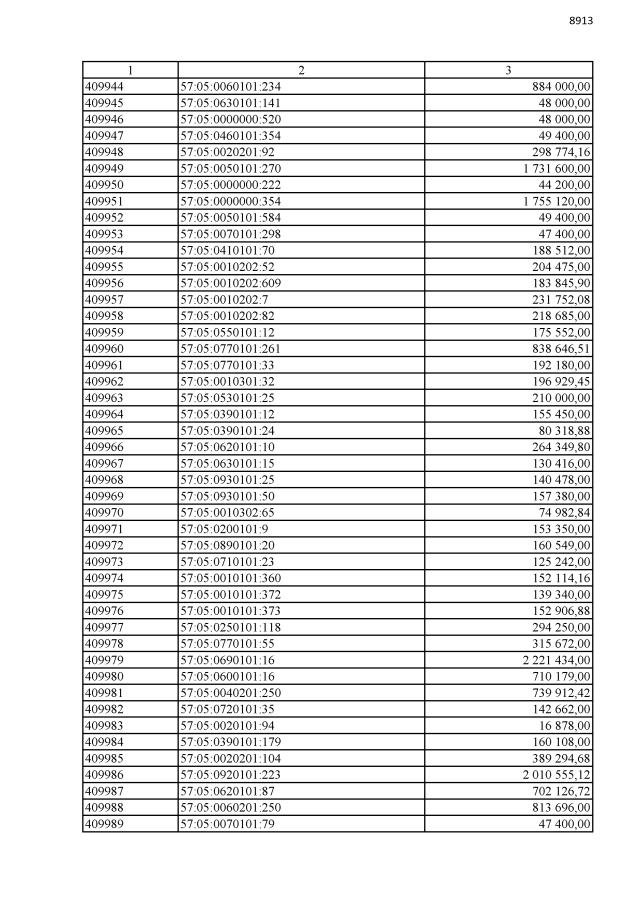 8913

| 1 | 2 | 3 |
|---|---|---|
| 409944 | 57:05:0060101:234 | 884 000,00 |
| 409945 | 57:05:0630101:141 | 48 000,00 |
| 409946 | 57:05:0000000:520 | 48 000,00 |
| 409947 | 57:05:0460101:354 | 49 400,00 |
| 409948 | 57:05:0020201:92 | 298 774,16 |
| 409949 | 57:05:0050101:270 | 1 731 600,00 |
| 409950 | 57:05:0000000:222 | 44 200,00 |
| 409951 | 57:05:0000000:354 | 1 755 120,00 |
| 409952 | 57:05:0050101:584 | 49 400,00 |
| 409953 | 57:05:0070101:298 | 47 400,00 |
| 409954 | 57:05:0410101:70 | 188 512,00 |
| 409955 | 57:05:0010202:52 | 204 475,00 |
| 409956 | 57:05:0010202:609 | 183 845,90 |
| 409957 | 57:05:0010202:7 | 231 752,08 |
| 409958 | 57:05:0010202:82 | 218 685,00 |
| 409959 | 57:05:0550101:12 | 175 552,00 |
| 409960 | 57:05:0770101:261 | 838 646,51 |
| 409961 | 57:05:0770101:33 | 192 180,00 |
| 409962 | 57:05:0010301:32 | 196 929,45 |
| 409963 | 57:05:0530101:25 | 210 000,00 |
| 409964 | 57:05:0390101:12 | 155 450,00 |
| 409965 | 57:05:0390101:24 | 80 318,88 |
| 409966 | 57:05:0620101:10 | 264 349,80 |
| 409967 | 57:05:0630101:15 | 130 416,00 |
| 409968 | 57:05:0930101:25 | 140 478,00 |
| 409969 | 57:05:0930101:50 | 157 380,00 |
| 409970 | 57:05:0010302:65 | 74 982,84 |
| 409971 | 57:05:0200101:9 | 153 350,00 |
| 409972 | 57:05:0890101:20 | 160 549,00 |
| 409973 | 57:05:0710101:23 | 125 242,00 |
| 409974 | 57:05:0010101:360 | 152 114,16 |
| 409975 | 57:05:0010101:372 | 139 340,00 |
| 409976 | 57:05:0010101:373 | 152 906,88 |
| 409977 | 57:05:0250101:118 | 294 250,00 |
| 409978 | 57:05:0770101:55 | 315 672,00 |
| 409979 | 57:05:0690101:16 | 2 221 434,00 |
| 409980 | 57:05:0600101:16 | 710 179,00 |
| 409981 | 57:05:0040201:250 | 739 912,42 |
| 409982 | 57:05:0720101:35 | 142 662,00 |
| 409983 | 57:05:0020101:94 | 16 878,00 |
| 409984 | 57:05:0390101:179 | 160 108,00 |
| 409985 | 57:05:0020201:104 | 389 294,68 |
| 409986 | 57:05:0920101:223 | 2 010 555,12 |
| 409987 | 57:05:0620101:87 | 702 126,72 |
| 409988 | 57:05:0060201:250 | 813 696,00 |
| 409989 | 57:05:0070101:79 | 47 400,00 |